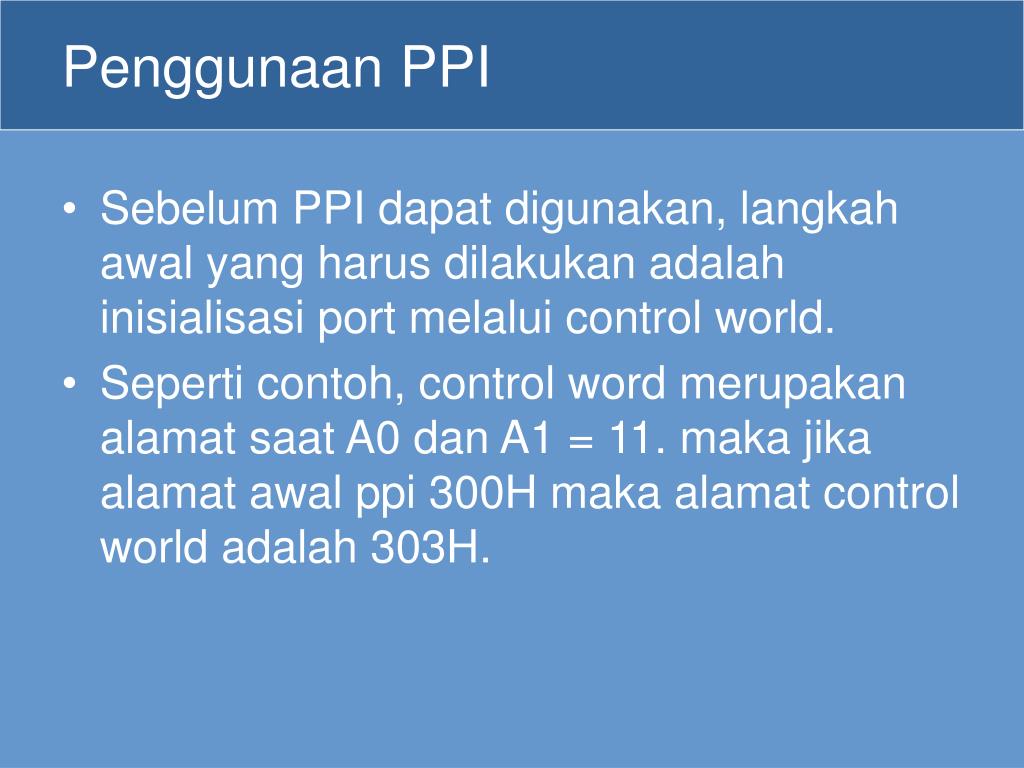 Penggunaan PPI

• Sebelum PPI dapat digunakan, langkah awal yang harus dilakukan adalah inisialisasi port melalui control world.
• Seperti contoh, control word merupakan alamat saat A0 dan A1 = 11. maka jika alamat awal ppi 300H maka alamat control world adalah 303H.